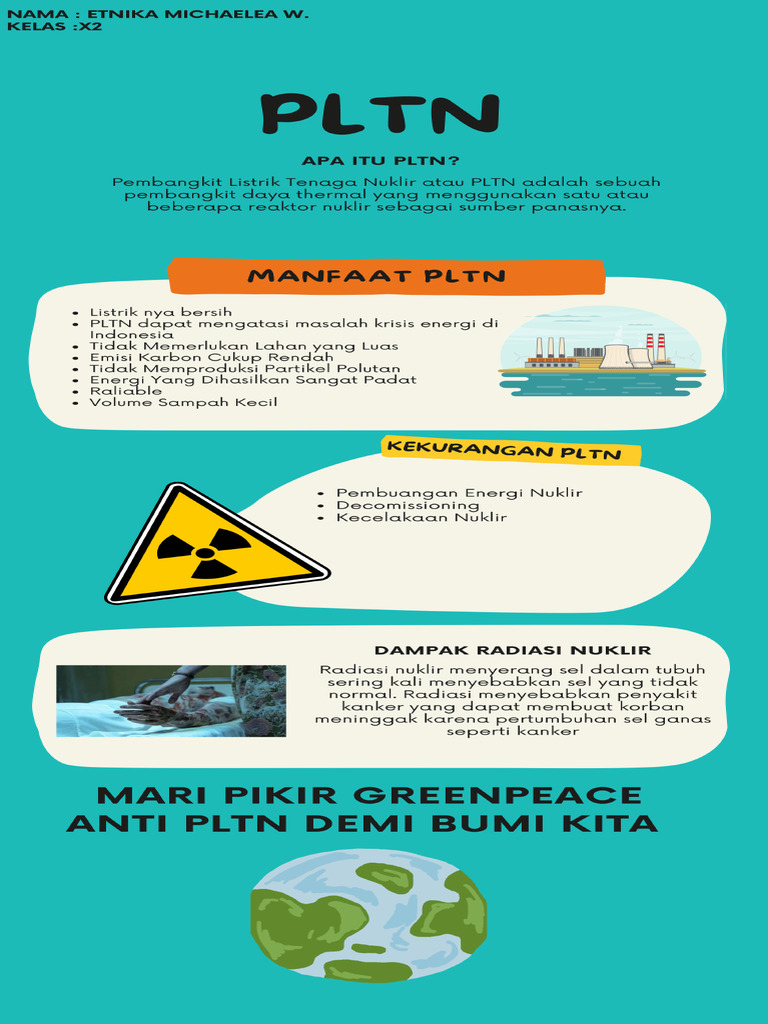 NAMA : ETNIKA MICHAELEA W.
KELAS :X2

PLTN

APA ITU PLTN?

Pembangkit Listrik Tenaga Nuklir atau PLTN adalah sebuah pembangkit daya thermal yang menggunakan satu atau beberapa reaktor nuklir sebagai sumber panasnya.

MANFAAT PLTN

- Listrik nya bersih
- PLTN dapat mengatasi masalah krisis energi di Indonesia
- Tidak Memerlukan Lahan yang Luas
- Emisi Karbon Cukup Rendah
- Tidak Memproduksi Partikel Polutan
- Energi Yang Dihasilkan Sangat Padat
- Raliable
- Volume Sampah Kecil

KEKURANGAN PLTN

- Pembuangan Energi Nuklir
- Decomissioning
- Kecelakaan Nuklir

DAMPAK RADIASI NUKLIR

Radiasi nuklir menyerang sel dalam tubuh sering kali menyebabkan sel yang tidak normal. Radiasi menyebabkan penyakit kanker yang dapat membuat korban meninggak karena pertumbuhan sel ganas seperti kanker

MARI PIKIR GREENPEACE
ANTI PLTN DEMI BUMI KITA